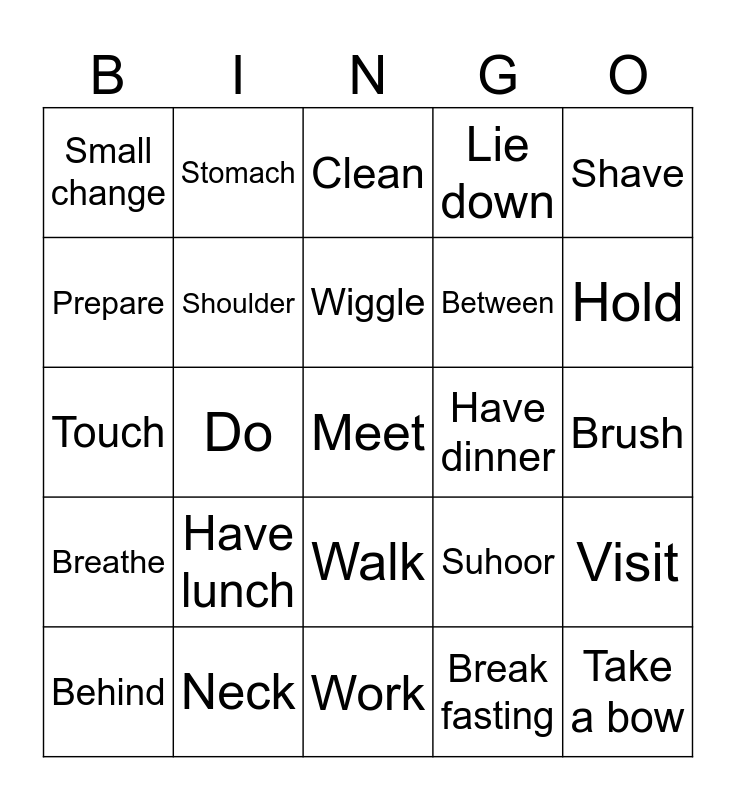 | B | I | N | G | O |
|---|---|---|---|---|
| Small change | Stomach | Clean | Lie down | Shave |
| Prepare | Shoulder | Wiggle | Between | Hold |
| Touch | Do | Meet | Have dinner | Brush |
| Breathe | Have lunch | Walk | Suhoor | Visit |
| Behind | Neck | Work | Break fasting | Take a bow |